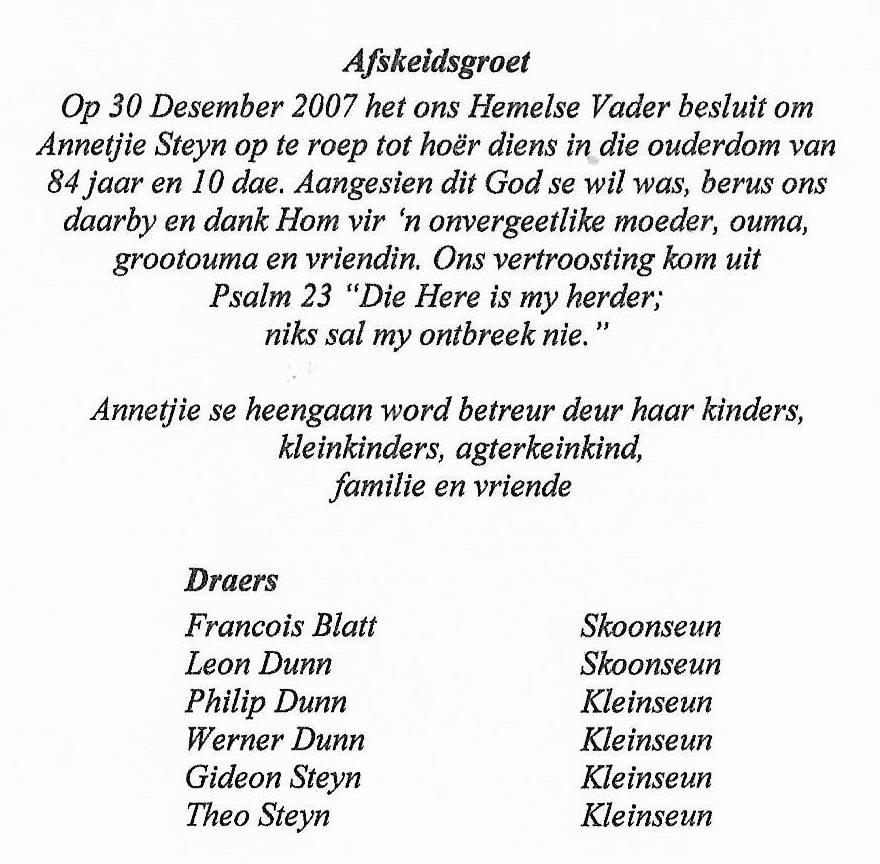 Afskeidsgroet
Op 30 Desember 2007 het ons Hemelse Vader besluit om Annetjie Steyn op te roep tot hoër diens in die ouderdom van 84 jaar en 10 dae. Aangesien dit God se wil was, berus ons daarby en dank Hom vir 'n onvergeetlike moeder, ouma, grootouma en vriendin. Ons vertroosting kom uit Psalm 23 "Die Here is my herder; niks sal my ontbreek nie."

Annetjie se heengaan word betreur deur haar kinders, kleinkinders, agterkeinkind, familie en vriende

Draers

| | |
|---|---|
| Francois Blatt | Skoonseun |
| Leon Dunn | Skoonseun |
| Philip Dunn | Kleinseun |
| Werner Dunn | Kleinseun |
| Gideon Steyn | Kleinseun |
| Theo Steyn | Kleinseun |